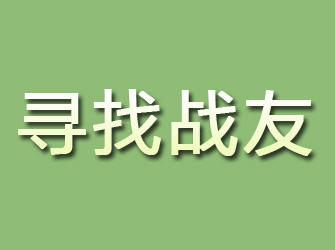 寻找战友